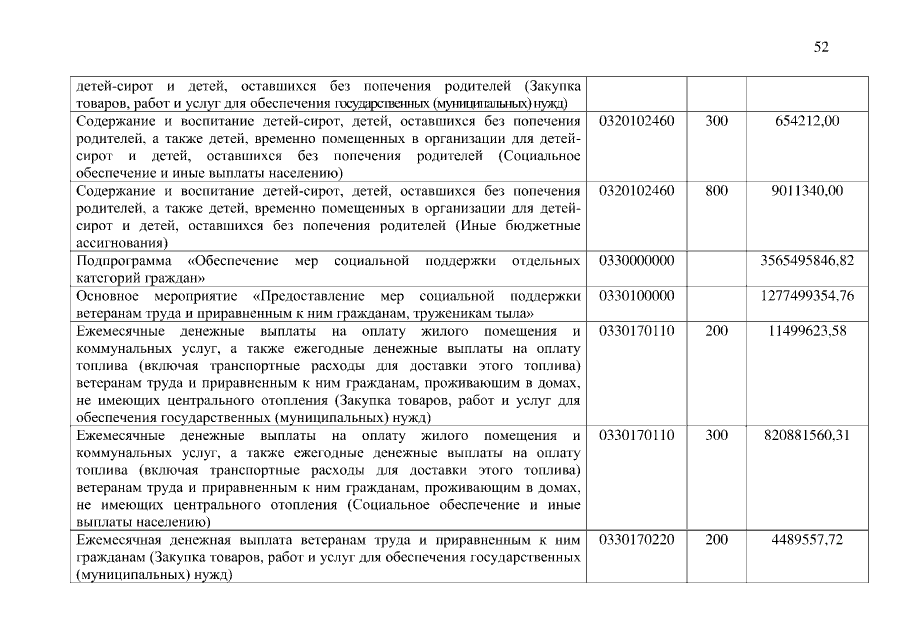 52

| | | | |
|---|---|---|---|
| детей-сирот и детей, оставшихся без попечения родителей (Закупка товаров, работ и услуг для обеспечения государственных (муниципальных) нужд) | | | |
| Содержание и воспитание детей-сирот, детей, оставшихся без попечения родителей, а также детей, временно помещенных в организации для детей-сирот и детей, оставшихся без попечения родителей (Социальное обеспечение и иные выплаты населению) | 0320102460 | 300 | 654212,00 |
| Содержание и воспитание детей-сирот, детей, оставшихся без попечения родителей, а также детей, временно помещенных в организации для детей-сирот и детей, оставшихся без попечения родителей (Иные бюджетные ассигнования) | 0320102460 | 800 | 9011340,00 |
| Подпрограмма «Обеспечение мер социальной поддержки отдельных категорий граждан» | 0330000000 | | 3565495846,82 |
| Основное мероприятие «Предоставление мер социальной поддержки ветеранам труда и приравненным к ним гражданам, труженикам тыла» | 0330100000 | | 1277499354,76 |
| Ежемесячные денежные выплаты на оплату жилого помещения и коммунальных услуг, а также ежегодные денежные выплаты на оплату топлива (включая транспортные расходы для доставки этого топлива) ветеранам труда и приравненным к ним гражданам, проживающим в домах, не имеющих центрального отопления (Закупка товаров, работ и услуг для обеспечения государственных (муниципальных) нужд) | 0330170110 | 200 | 11499623,58 |
| Ежемесячные денежные выплаты на оплату жилого помещения и коммунальных услуг, а также ежегодные денежные выплаты на оплату топлива (включая транспортные расходы для доставки этого топлива) ветеранам труда и приравненным к ним гражданам, проживающим в домах, не имеющих центрального отопления (Социальное обеспечение и иные выплаты населению) | 0330170110 | 300 | 820881560,31 |
| Ежемесячная денежная выплата ветеранам труда и приравненным к ним гражданам (Закупка товаров, работ и услуг для обеспечения государственных (муниципальных) нужд) | 0330170220 | 200 | 4489557,72 |